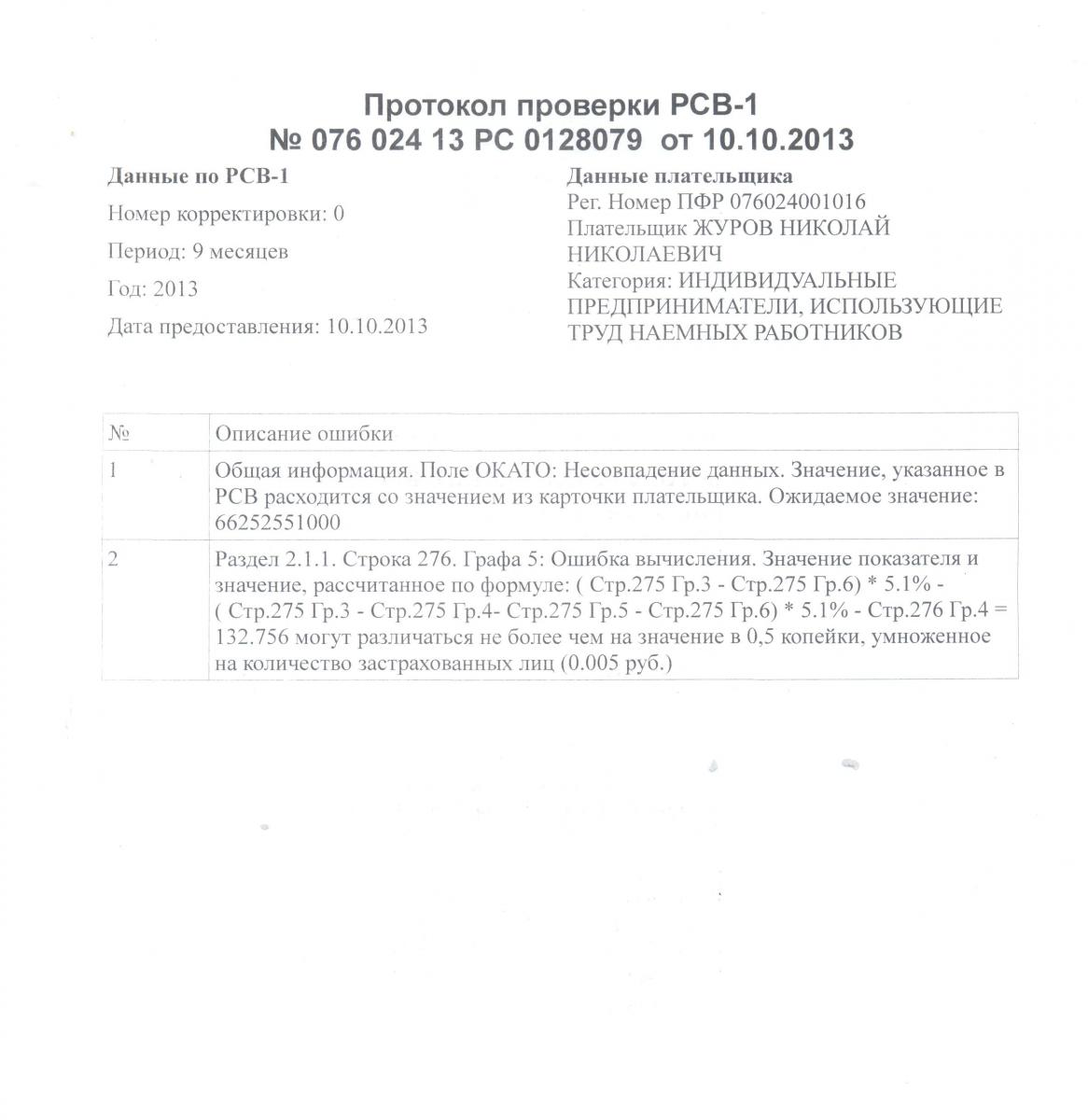 Протокол проверки РСВ-1
№ 076 024 13 РС 0128079 от 10.10.2013

Данные по РСВ-1

Номер корректировки: 0

Период: 9 месяцев

Год: 2013

Дата предоставления: 10.10.2013

Данные плательщика
Рег. Номер ПФР 076024001016
Плательщик ЖУРОВ НИКОЛАЙ НИКОЛАЕВИЧ
Категория: ИНДИВИДУАЛЬНЫЕ ПРЕДПРИНИМАТЕЛИ, ИСПОЛЬЗУЮЩИЕ ТРУД НАЕМНЫХ РАБОТНИКОВ

| № | Описание ошибки |
|---|---|
| 1 | Общая информация. Поле ОКАТО: Несовпадение данных. Значение, указанное в РСВ расходится со значением из карточки плательщика. Ожидаемое значение: 66252551000 |
| 2 | Раздел 2.1.1. Строка 276. Графа 5: Ошибка вычисления. Значение показателя и значение, рассчитанное по формуле: ( Стр.275 Гр.3 - Стр.275 Гр.6) * 5.1% - ( Стр.275 Гр.3 - Стр.275 Гр.4- Стр.275 Гр.5 - Стр.275 Гр.6) * 5.1% - Стр.276 Гр.4 = 132.756 могут различаться не более чем на значение в 0,5 копейки, умноженное на количество застрахованных лиц (0.005 руб.) |